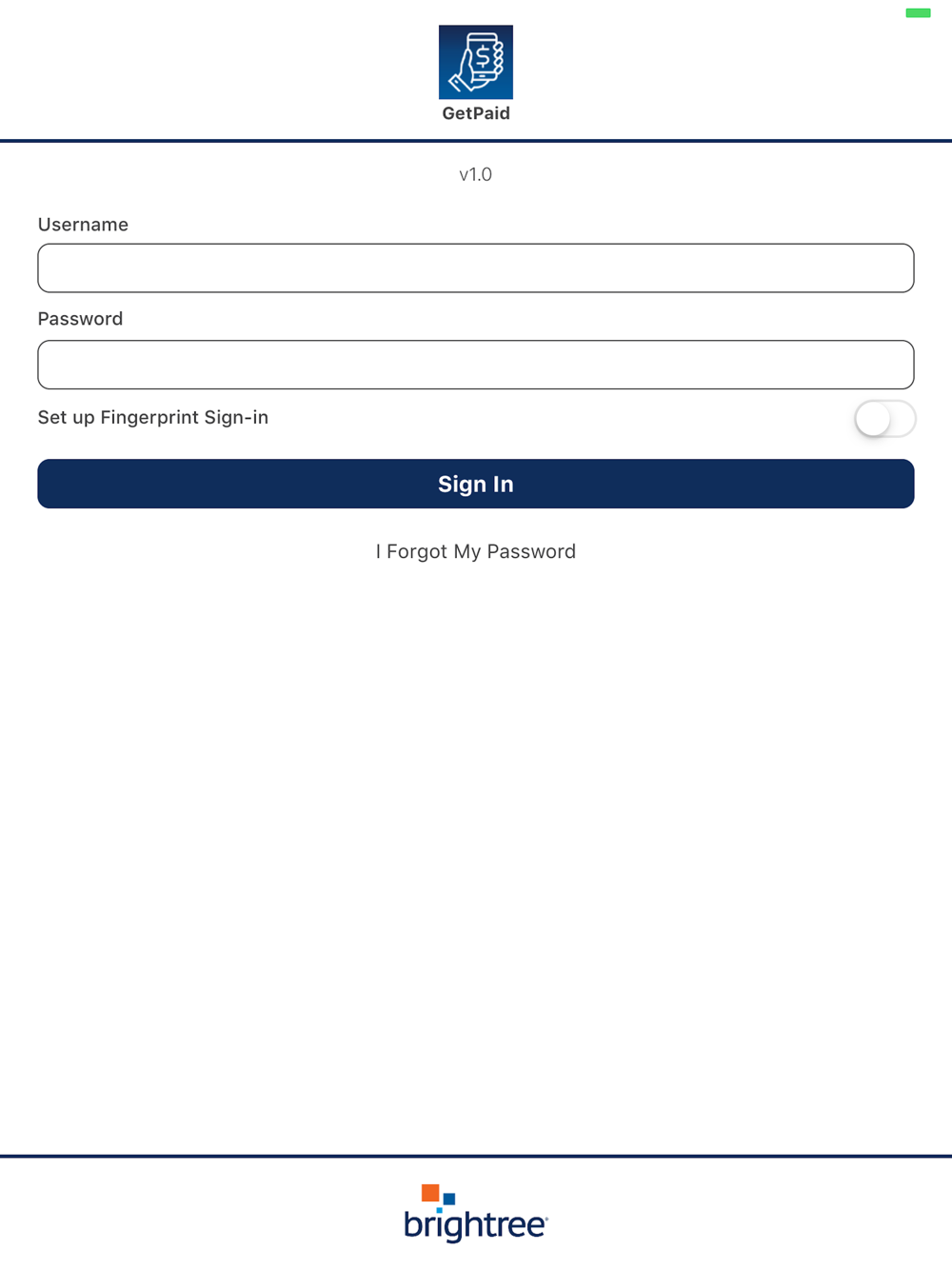 GetPaid

v1.0

Username

Password

Set up Fingerprint Sign-in

Sign In

I Forgot My Password

brightree